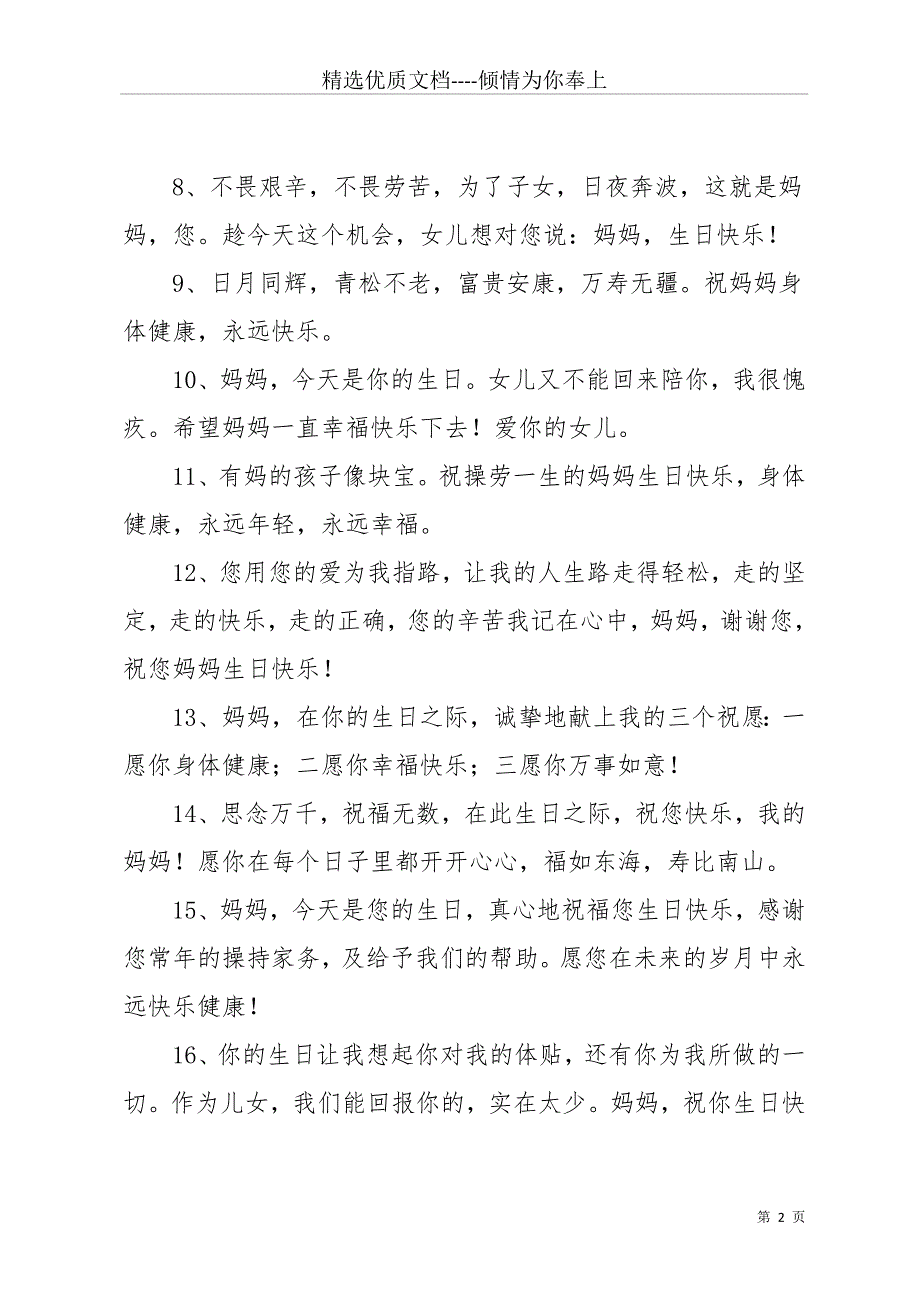 精选优质文档----倾情为你奉上

8、不畏艰辛，不畏劳苦，为了子女，日夜奔波，这就是妈妈，您。趁今天这个机会，女儿想对您说：妈妈，生日快乐！

9、日月同辉，青松不老，富贵安康，万寿无疆。祝妈妈身体健康，永远快乐。

10、妈妈，今天是你的生日。女儿又不能回来陪你，我很愧疚。希望妈妈一直幸福快乐下去！爱你的女儿。

11、有妈的孩子像块宝。祝操劳一生的妈妈生日快乐，身体健康，永远年轻，永远幸福。

12、您用您的爱为我指路，让我的人生路走得轻松，走的坚定，走的快乐，走的正确，您的辛苦我记在心中，妈妈，谢谢您，祝您妈妈生日快乐！

13、妈妈，在你的生日之际，诚挚地献上我的三个祝愿：一愿你身体健康；二愿你幸福快乐；三愿你万事如意！

14、思念万千，祝福无数，在此生日之际，祝您快乐，我的妈妈！愿你在每个日子里都开开心心，福如东海，寿比南山。

15、妈妈，今天是您的生日，真心地祝福您生日快乐，感谢您常年的操持家务，及给予我们的帮助。愿您在未来的岁月中永远快乐健康！

16、你的生日让我想起你对我的体贴，还有你为我所做的一切。作为儿女，我们能回报你的，实在太少。妈妈，祝你生日快

第 2 页